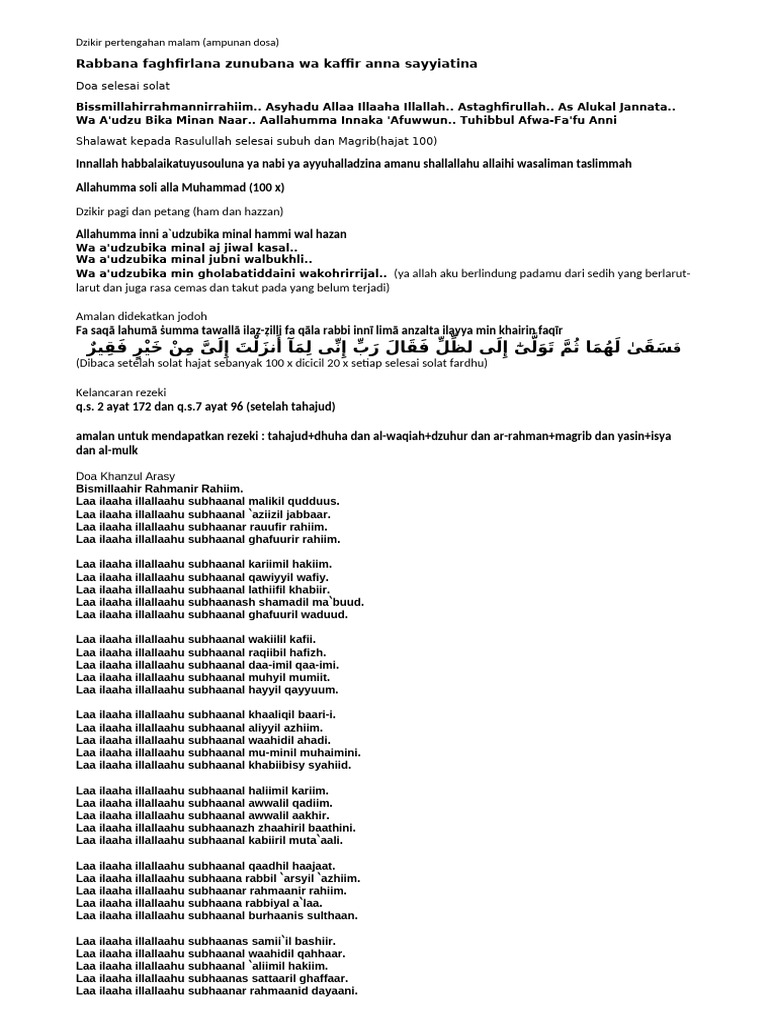 Dzikir pertengahan malam (ampunan dosa)

Rabbana faghfirlana zunubana wa kaffir anna sayyiatina

Doa selesai solat

Bissmillahirrahmannirrahiim.. Asyhadu Allaa Illaaha Illallah.. Astaghfirullah.. As Alukal Jannata.. Wa A'udzu Bika Minan Naar.. Aallahumma Innaka 'Afuwwun.. Tuhibbul Afwa-Fa'fu Anni

Shalawat kepada Rasulullah selesai subuh dan Magrib(hajat 100)

Innallah habbalaikatuyusouluna ya nabi ya ayyuhalladzina amanu shallallahu allaihi wasaliman taslimmah

Allahumma soli alla Muhammad (100 x)

Dzikir pagi dan petang (ham dan hazzan)

Allahumma inni a`udzubika minal hammi wal hazan
Wa a'udzubika minal aj jiwal kasal..
Wa a'udzubika minal jubni walbukhli..
Wa a'udzubika min gholabatiddaini wakohrirrijal.. (ya allah aku berlindung padamu dari sedih yang berlarut-larut dan juga rasa cemas dan takut pada yang belum terjadi)

Amalan didekatkan jodoh
Fa saqā lahumā ṡumma tawallā ilaẓ-ẓilli fa qāla rabbi innī limā anzalta ilayya min khairin faqīr
فَسَقَىٰ لَهُمَا ثُمَّ تَوَلَّىٰٓ إِلَى ٱلظِّلِّ فَقَالَ رَبِّ إِنِّى لِمَآ أَنزَلْتَ إِلَىَّ مِنْ خَيْرٍ فَقِيرٌ
(Dibaca setelah solat hajat sebanyak 100 x dicicil 20 x setiap selesai solat fardhu)

Kelancaran rezeki
q.s. 2 ayat 172 dan q.s.7 ayat 96 (setelah tahajud)

amalan untuk mendapatkan rezeki : tahajud+dhuha dan al-waqiah+dzuhur dan ar-rahman+magrib dan yasin+isya dan al-mulk

Doa Khanzul Arasy
Bismillaahir Rahmanir Rahiim.
Laa ilaaha illallaahu subhaanal malikil qudduus.
Laa ilaaha illallaahu subhaanal `aziizil jabbaar.
Laa ilaaha illallaahu subhaanar rauufir rahiim.
Laa ilaaha illallaahu subhaanal ghafuurir rahiim.

Laa ilaaha illallaahu subhaanal kariimil hakiim.
Laa ilaaha illallaahu subhaanal qawiyyil wafiy.
Laa ilaaha illallaahu subhaanal lathiifil khabiir.
Laa ilaaha illallaahu subhaanash shamadil ma`buud.
Laa ilaaha illallaahu subhaanal ghafuuril waduud.

Laa ilaaha illallaahu subhaanal wakiilil kafii.
Laa ilaaha illallaahu subhaanal raqiibil hafizh.
Laa ilaaha illallaahu subhaanal daa-imil qaa-imi.
Laa ilaaha illallaahu subhaanal muhyil mumiit.
Laa ilaaha illallaahu subhaanal hayyil qayyuum.

Laa ilaaha illallaahu subhaanal khaaliqil baari-i.
Laa ilaaha illallaahu subhaanal aliyyil azhiim.
Laa ilaaha illallaahu subhaanal waahidil ahadi.
Laa ilaaha illallaahu subhaanal mu-minil muhaimini.
Laa ilaaha illallaahu subhaanal khabiibisy syahiid.

Laa ilaaha illallaahu subhaanal haliimil kariim.
Laa ilaaha illallaahu subhaanal awwalil qadiim.
Laa ilaaha illallaahu subhaanal awwalil aakhir.
Laa ilaaha illallaahu subhaanazh zhaahiril baathini.
Laa ilaaha illallaahu subhaanal kabiiril muta`aali.

Laa ilaaha illallaahu subhaanal qaadhil haajaat.
Laa ilaaha illallaahu subhaana rabbil `arsyil `azhiim.
Laa ilaaha illallaahu subhaanar rahmaanir rahiim.
Laa ilaaha illallaahu subhaana rabbiyal a`laa.
Laa ilaaha illallaahu subhaanal burhaanis sulthaan.

Laa ilaaha illallaahu subhaanas samii`il bashiir.
Laa ilaaha illallaahu subhaanal waahidil qahhaar.
Laa ilaaha illallaahu subhaanal `aliimil hakiim.
Laa ilaaha illallaahu subhaanas sattaaril ghaffaar.
Laa ilaaha illallaahu subhaanar rahmaanid dayaani.